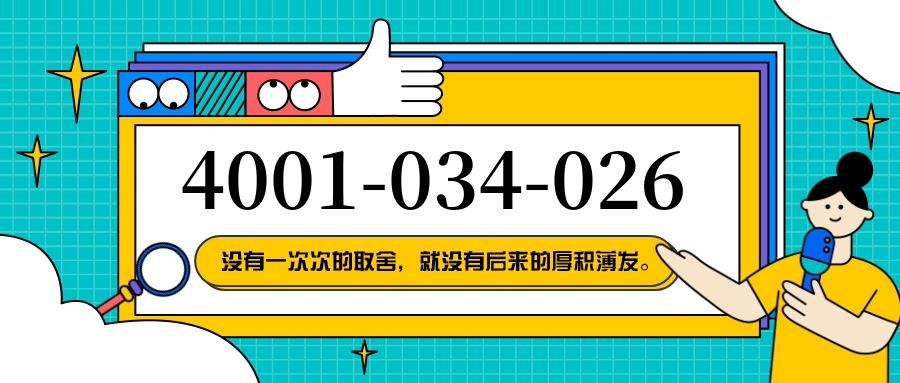 4001-034-026

没有一次次的取舍，就没有后来的厚积薄发。